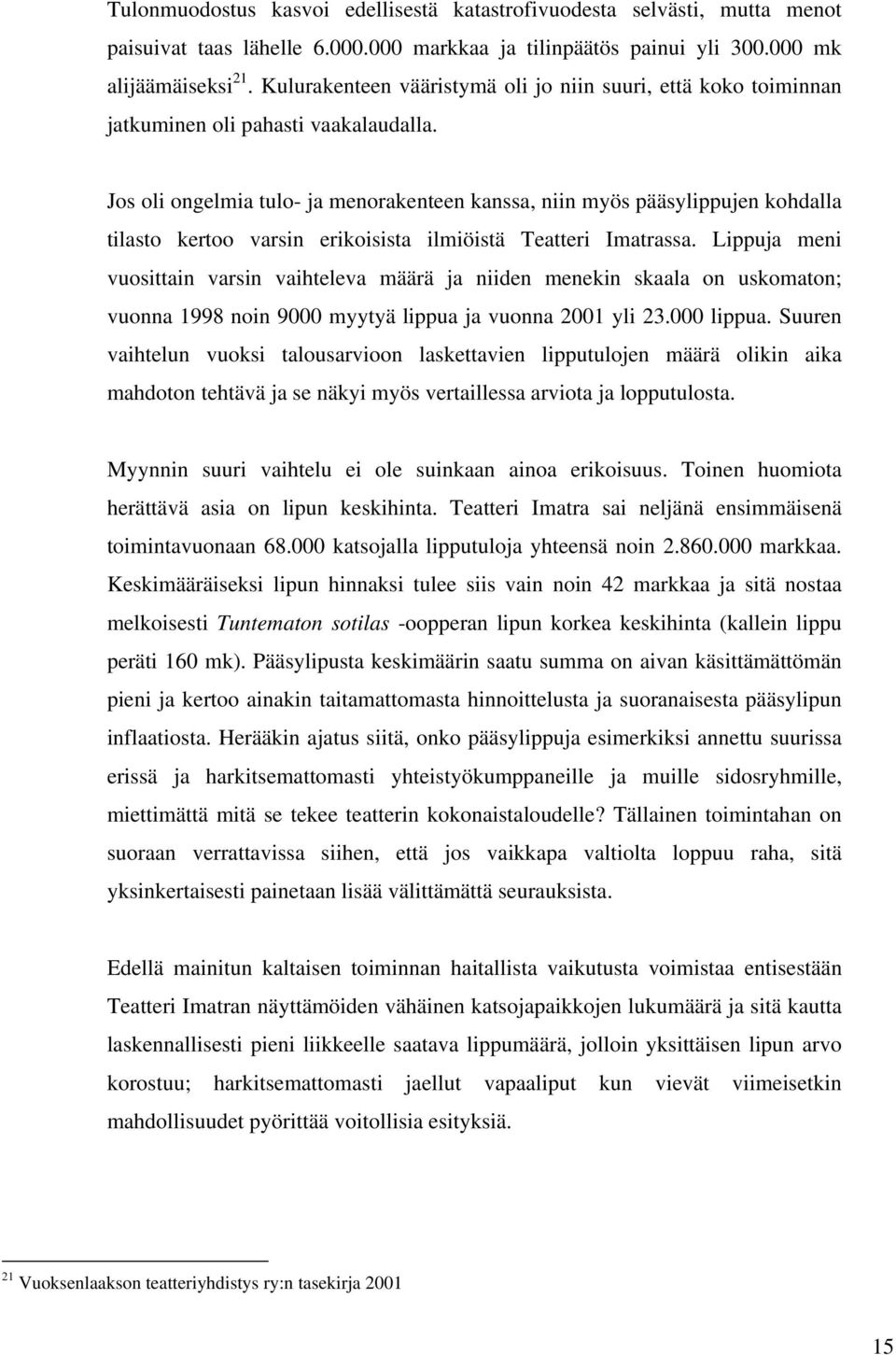 Tulonmuodostus kasvoi edellisestä katastrofivuodesta selvästi, mutta menot paisuivat taas lähelle 6.000.000 markkaa ja tilinpäätös painui yli 300.000 mk alijäämäiseksi $^{21}$. Kulurakenteen vääristymä oli jo niin suuri, että koko toiminnan jatkuminen oli pahasti vaakalaudalla.

Jos oli ongelmia tulo- ja menorakenteen kanssa, niin myös pääsylippujen kohdalla tilasto kertoo varsin erikoisista ilmiöistä Teatteri Imatrassa. Lippuja meni vuosittain varsin vaihteleva määrä ja niiden menekin skaala on uskomaton; vuonna 1998 noin 9000 myytyä lippua ja vuonna 2001 yli 23.000 lippua. Suuren vaihtelun vuoksi talousarvioon laskettavien lipputulojen määrä olikin aika mahdoton tehtävä ja se näkyi myös vertaillessa arviota ja lopputulosta.

Myynnin suuri vaihtelu ei ole suinkaan ainoa erikoisuus. Toinen huomiota herättävä asia on lipun keskihinta. Teatteri Imatra sai neljänä ensimmäisenä toimintavuonaan 68.000 katsojalla lipputuloja yhteensä noin 2.860.000 markkaa. Keskimääräiseksi lipun hinnaksi tulee siis vain noin 42 markkaa ja sitä nostaa melkoisesti Tuntematon sotilas -oopperan lipun korkea keskihinta (kallein lippu peräti 160 mk). Pääsylipusta keskimäärin saatu summa on aivan käsittämättömän pieni ja kertoo ainakin taitamattomasta hinnoittelusta ja suoranaisesta pääsylipun inflaatiosta. Herääkin ajatus siitä, onko pääsylippuja esimerkiksi annettu suurissa erissä ja harkitsemattomasti yhteistyökumppaneille ja muille sidosryhmille, miettimättä mitä se tekee teatterin kokonaistaloudelle? Tällainen toimintahan on suoraan verrattavissa siihen, että jos vaikkapa valtiolta loppuu raha, sitä yksinkertaisesti painetaan lisää välittämättä seurauksista.

Edellä mainitun kaltaisen toiminnan haitallista vaikutusta voimistaa entisestään Teatteri Imatran näyttämöiden vähäinen katsojapaikkojen lukumäärä ja sitä kautta laskennallisesti pieni liikkeelle saatava lippumäärä, jolloin yksittäisen lipun arvo korostuu; harkitsemattomasti jaellut vapaaliput kun vievät viimeisetkin mahdollisuudet pyörittää voitollisia esityksiä.

$^{21}$ Vuoksenlaakson teatteriyhdistys ry:n tasekirja 2001

15